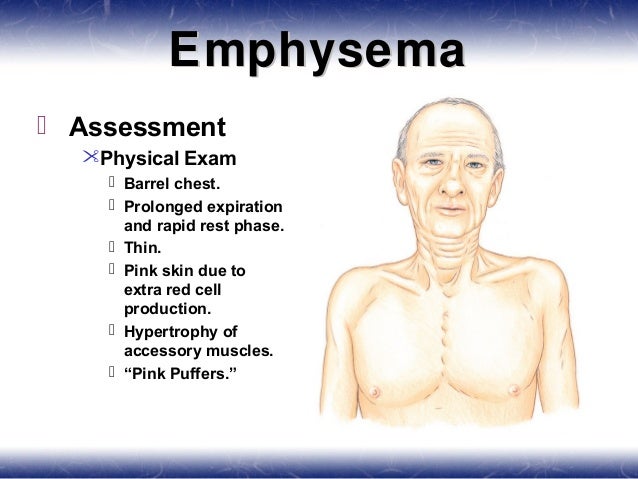 Emphysema

Assessment

Physical Exam

Barrel chest.

Prolonged expiration and rapid rest phase.

Thin.

Pink skin due to extra red cell production.

Hypertrophy of accessory muscles.

“Pink Puffers.”